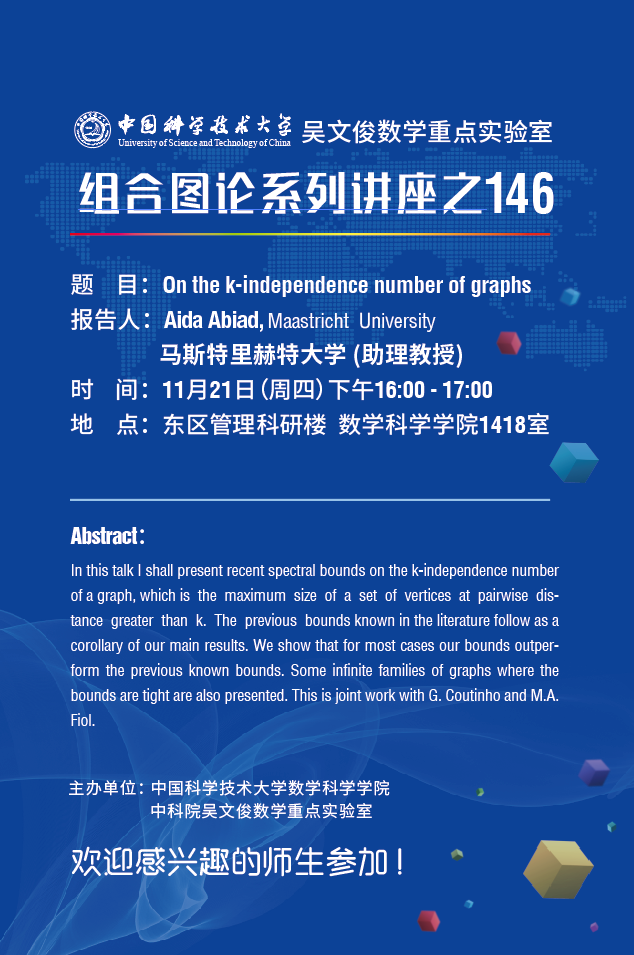 中国科学技术大学
University of Science and Technology of China
吴文俊数学重点实验室

组合图论系列讲座之146

题　目：On the k-independence number of graphs
报告人：Aida Abiad, Maastricht University
马斯特里赫特大学 (助理教授)
时　间：11月21日 (周四) 下午16:00 - 17:00
地　点：东区管理科研楼 数学科学学院1418室

Abstract:
In this talk I shall present recent spectral bounds on the k-independence number of a graph, which is the maximum size of a set of vertices at pairwise distance greater than k. The previous bounds known in the literature follow as a corollary of our main results. We show that for most cases our bounds outperform the previous known bounds. Some infinite families of graphs where the bounds are tight are also presented. This is joint work with G. Coutinho and M.A. Fiol.

主办单位：中国科学技术大学数学科学学院
中科院吴文俊数学重点实验室

欢迎感兴趣的师生参加！